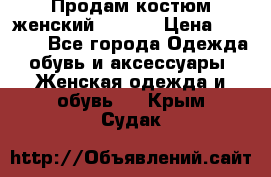 Продам костюм женский Цена Все города Одежда обувь и аксессуары Женская одежда и обувь Крым Судак

http://Объявлений.сайт